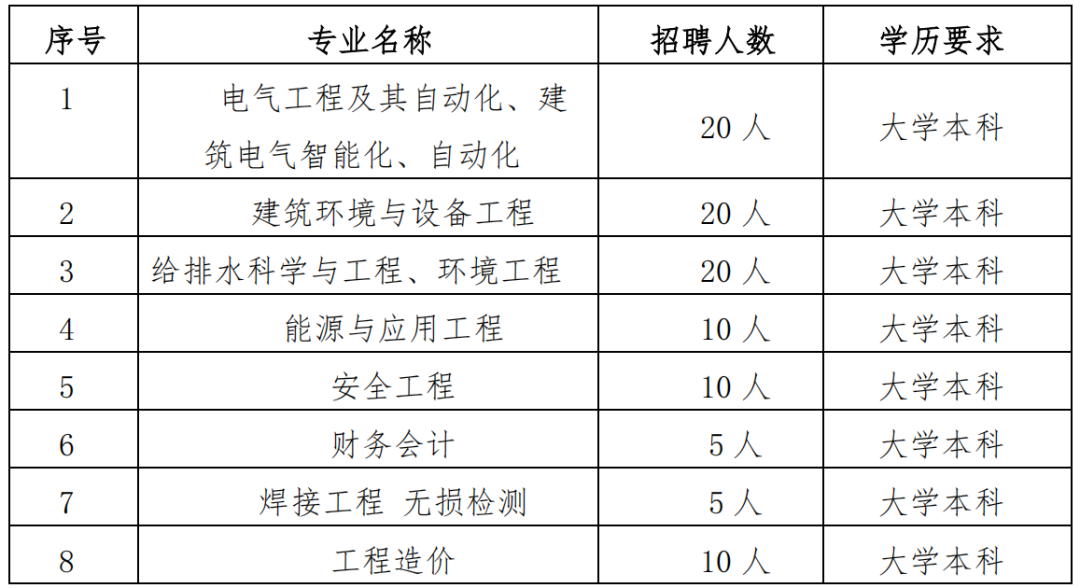 | 序号 | 专业名称 | 招聘人数 | 学历要求 |
|---|---|---|---|
| 1 | 电气工程及其自动化、建筑电气智能化、自动化 | 20人 | 大学本科 |
| 2 | 建筑环境与设备工程 | 20人 | 大学本科 |
| 3 | 给排水科学与工程、环境工程 | 20人 | 大学本科 |
| 4 | 能源与应用工程 | 10人 | 大学本科 |
| 5 | 安全工程 | 10人 | 大学本科 |
| 6 | 财务会计 | 5人 | 大学本科 |
| 7 | 焊接工程 无损检测 | 5人 | 大学本科 |
| 8 | 工程造价 | 10人 | 大学本科 |